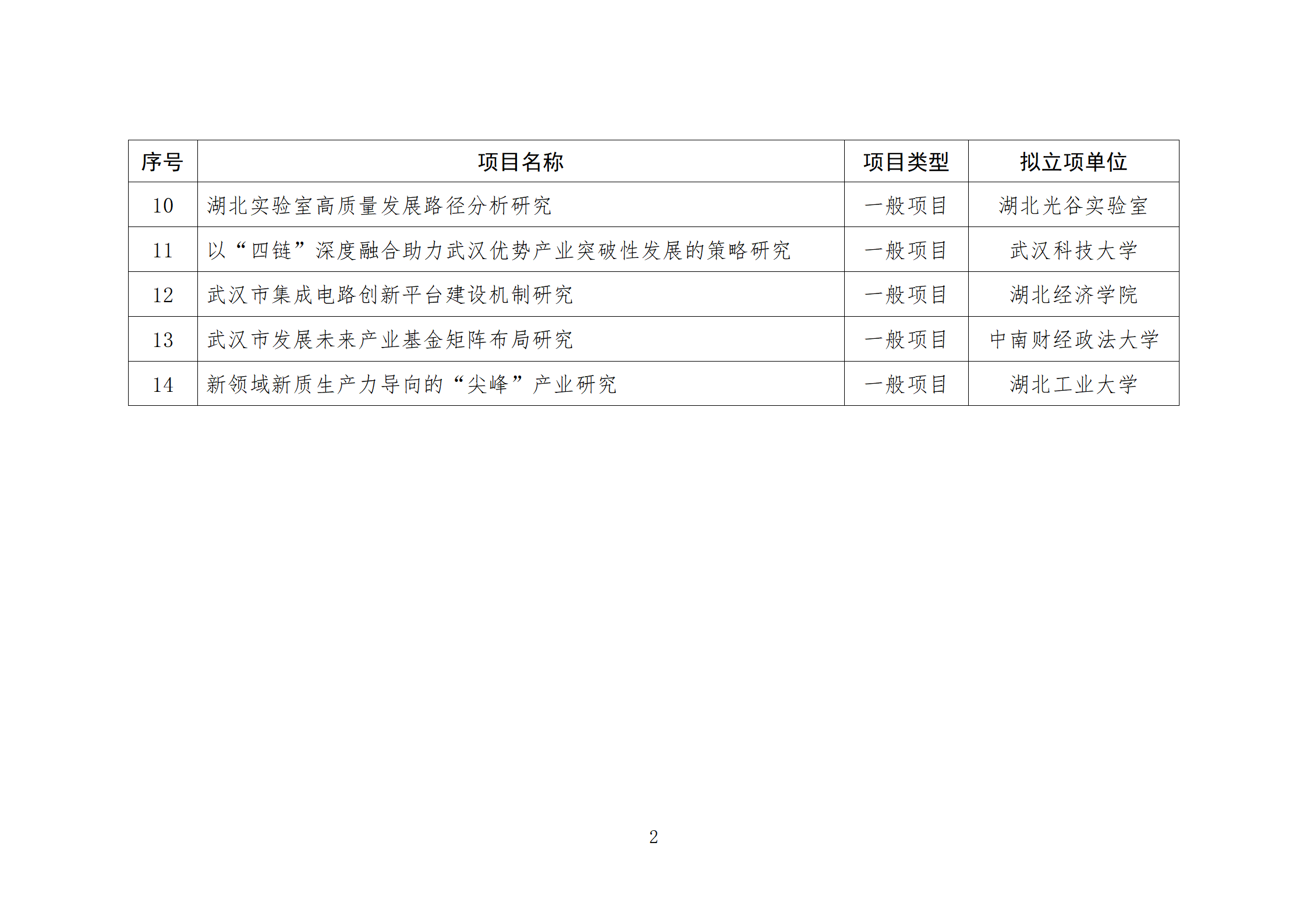 | 序号 | 项目名称 | 项目类型 | 拟立项单位 |
|---|---|---|---|
| 10 | 湖北实验室高质量发展路径分析研究 | 一般项目 | 湖北光谷实验室 |
| 11 | 以“四链”深度融合助力武汉优势产业突破性发展的策略研究 | 一般项目 | 武汉科技大学 |
| 12 | 武汉市集成电路创新平台建设机制研究 | 一般项目 | 湖北经济学院 |
| 13 | 武汉市发展未来产业基金矩阵布局研究 | 一般项目 | 中南财经政法大学 |
| 14 | 新领域新质生产力导向的“尖峰”产业研究 | 一般项目 | 湖北工业大学 |

2